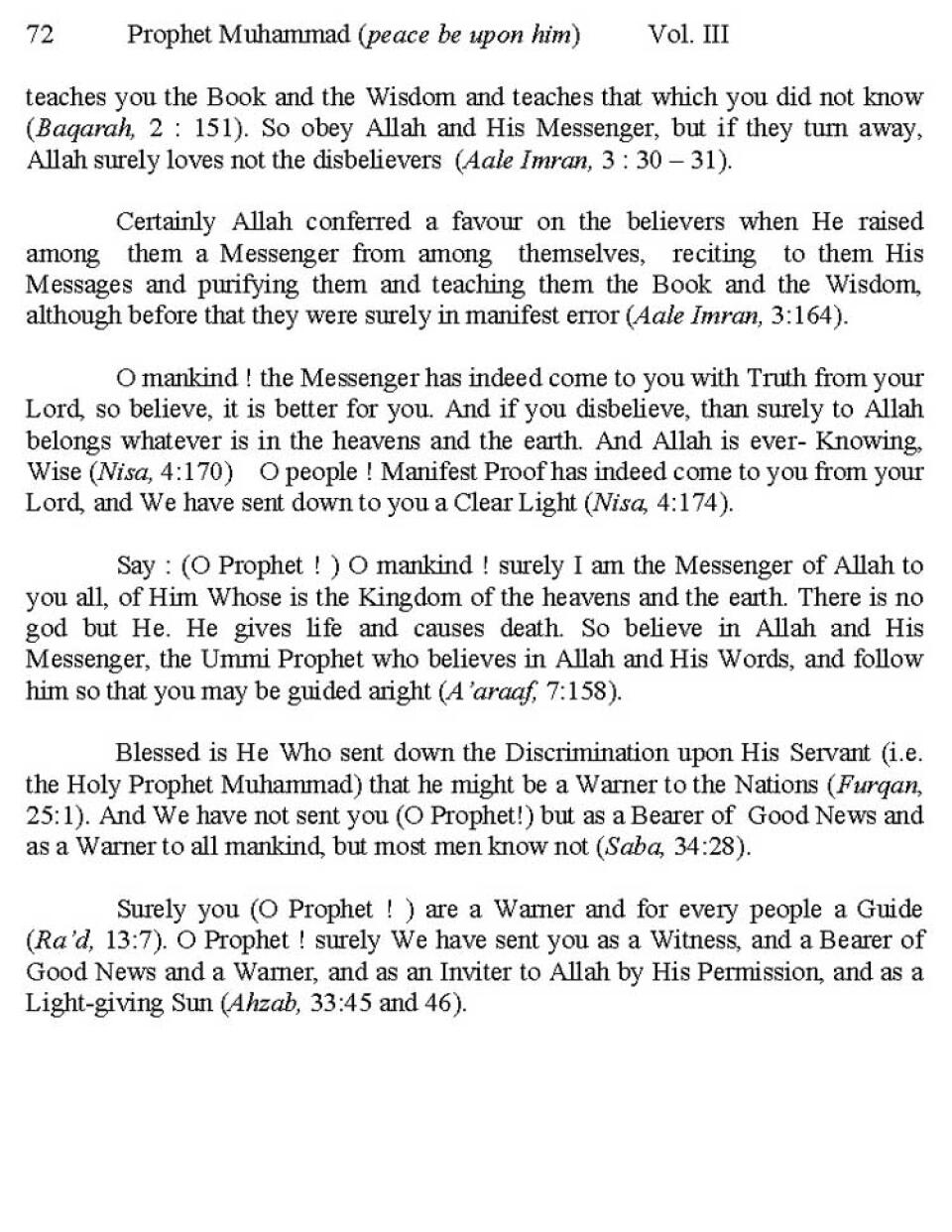 72 Prophet Muhammad (peace be upon him) Vol. III

teaches you the Book and the Wisdom and teaches that which you did not know (Baqarah, 2 : 151). So obey Allah and His Messenger, but if they turn away, Allah surely loves not the disbelievers (Aale Imran, 3 : 30 – 31).

Certainly Allah conferred a favour on the believers when He raised among them a Messenger from among themselves, reciting to them His Messages and purifying them and teaching them the Book and the Wisdom, although before that they were surely in manifest error (Aale Imran, 3:164).

O mankind ! the Messenger has indeed come to you with Truth from your Lord, so believe, it is better for you. And if you disbelieve, than surely to Allah belongs whatever is in the heavens and the earth. And Allah is ever- Knowing, Wise (Nisa, 4:170) O people ! Manifest Proof has indeed come to you from your Lord, and We have sent down to you a Clear Light (Nisa, 4:174).

Say : (O Prophet ! ) O mankind ! surely I am the Messenger of Allah to you all, of Him Whose is the Kingdom of the heavens and the earth. There is no god but He. He gives life and causes death. So believe in Allah and His Messenger, the Ummi Prophet who believes in Allah and His Words, and follow him so that you may be guided aright (A'araaf, 7:158).

Blessed is He Who sent down the Discrimination upon His Servant (i.e. the Holy Prophet Muhammad) that he might be a Warner to the Nations (Furqan, 25:1). And We have not sent you (O Prophet!) but as a Bearer of Good News and as a Warner to all mankind, but most men know not (Saba, 34:28).

Surely you (O Prophet ! ) are a Warner and for every people a Guide (Ra'd, 13:7). O Prophet ! surely We have sent you as a Witness, and a Bearer of Good News and a Warner, and as an Inviter to Allah by His Permission, and as a Light-giving Sun (Ahzab, 33:45 and 46).